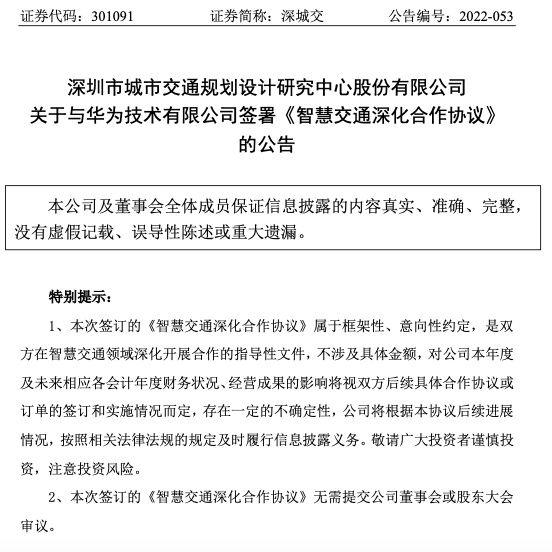 证券代码：301091　　　　证券简称：深城交　　　　公告编号：2022-053

深圳市城市交通规划设计研究中心股份有限公司
关于与华为技术有限公司签署《智慧交通深化合作协议》
的公告

本公司及董事会全体成员保证信息披露的内容真实、准确、完整，没有虚假记载、误导性陈述或重大遗漏。

特别提示：

1、本次签订的《智慧交通深化合作协议》属于框架性、意向性约定，是双方在智慧交通领域深化开展合作的指导性文件，不涉及具体金额，对公司本年度及未来相应各会计年度财务状况、经营成果的影响将视双方后续具体合作协议或订单的签订和实施情况而定，存在一定的不确定性，公司将根据本协议后续进展情况，按照相关法律法规的规定及时履行信息披露义务。敬请广大投资者谨慎投资，注意投资风险。

2、本次签订的《智慧交通深化合作协议》无需提交公司董事会或股东大会审议。